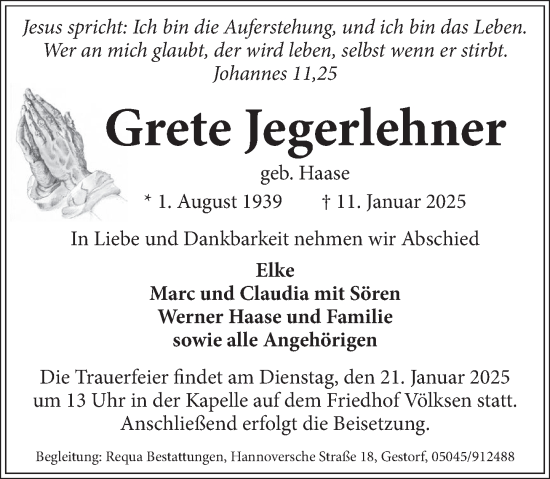 Jesus spricht: Ich bin die Auferstehung, und ich bin das Leben. Wer an mich glaubt, der wird leben, selbst wenn er stirbt.
Johannes 11,25

Grete Jegerlehner

geb. Haase

* 1. August 1939 † 11. Januar 2025

In Liebe und Dankbarkeit nehmen wir Abschied

Elke
Marc und Claudia mit Sören
Werner Haase und Familie
sowie alle Angehörigen

Die Trauerfeier findet am Dienstag, den 21. Januar 2025 um 13 Uhr in der Kapelle auf dem Friedhof Völksen statt. Anschließend erfolgt die Beisetzung.

Begleitung: Requa Bestattungen, Hannoversche Straße 18, Gestorf, 05045/912488